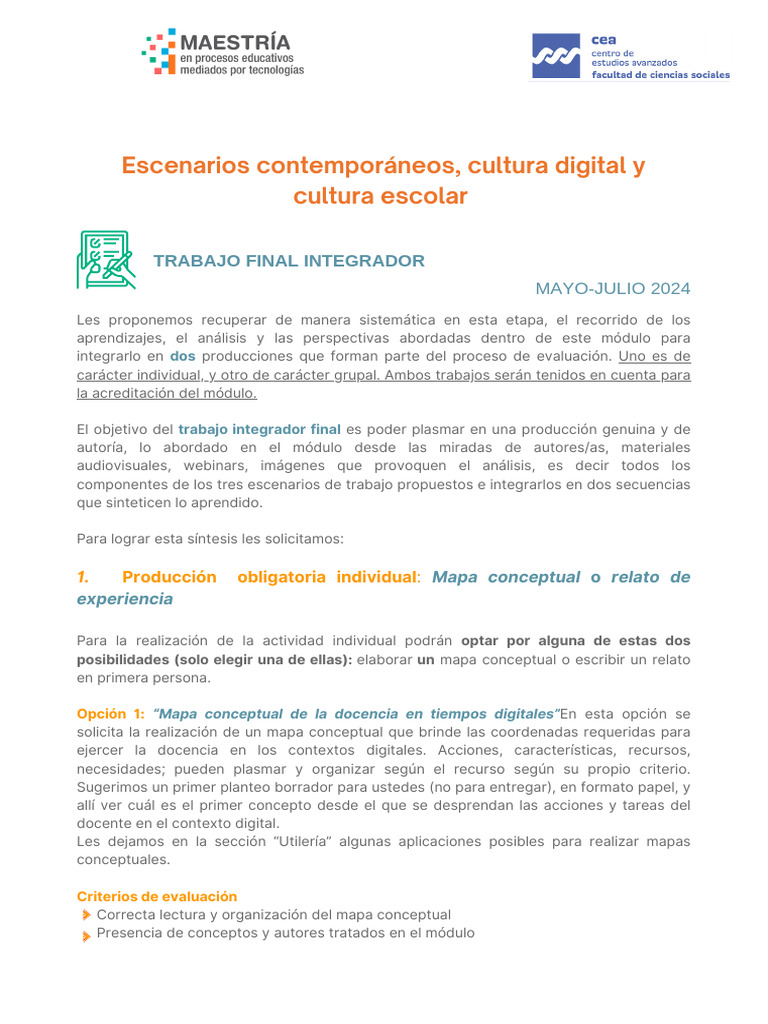 MAESTRÍA
en procesos educativos
mediados por tecnologías

cea
centro de
estudios avanzados
facultad de ciencias sociales

Escenarios contemporáneos, cultura digital y cultura escolar

TRABAJO FINAL INTEGRADOR

MAYO-JULIO 2024

Les proponemos recuperar de manera sistemática en esta etapa, el recorrido de los aprendizajes, el análisis y las perspectivas abordadas dentro de este módulo para integrarlo en dos producciones que forman parte del proceso de evaluación. Uno es de carácter individual, y otro de carácter grupal. Ambos trabajos serán tenidos en cuenta para la acreditación del módulo.

El objetivo del trabajo integrador final es poder plasmar en una producción genuina y de autoría, lo abordado en el módulo desde las miradas de autores/as, materiales audiovisuales, webinars, imágenes que provoquen el análisis, es decir todos los componentes de los tres escenarios de trabajo propuestos e integrarlos en dos secuencias que sinteticen lo aprendido.

Para lograr esta síntesis les solicitamos:

1. Producción obligatoria individual: Mapa conceptual o relato de experiencia

Para la realización de la actividad individual podrán optar por alguna de estas dos posibilidades (solo elegir una de ellas): elaborar un mapa conceptual o escribir un relato en primera persona.

Opción 1: "Mapa conceptual de la docencia en tiempos digitales"En esta opción se solicita la realización de un mapa conceptual que brinde las coordenadas requeridas para ejercer la docencia en los contextos digitales. Acciones, características, recursos, necesidades; pueden plasmar y organizar según el recurso según su propio criterio. Sugerimos un primer planteo borrador para ustedes (no para entregar), en formato papel, y allí ver cuál es el primer concepto desde el que se desprendan las acciones y tareas del docente en el contexto digital.
Les dejamos en la sección "Utilería" algunas aplicaciones posibles para realizar mapas conceptuales.

Criterios de evaluación
Correcta lectura y organización del mapa conceptual
Presencia de conceptos y autores tratados en el módulo